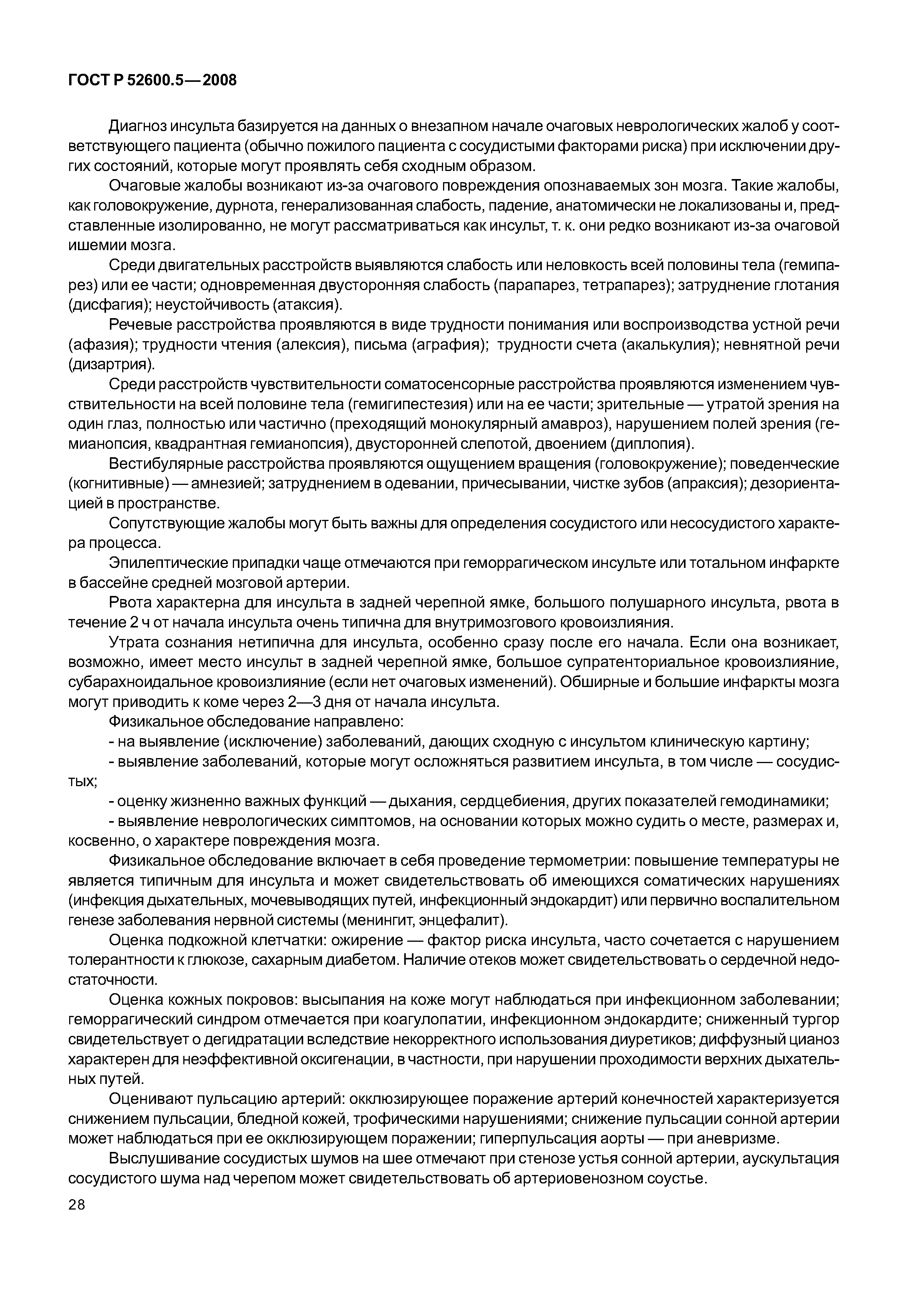 ГОСТ Р 52600.5—2008

Диагноз инсульта базируется на данных о внезапном начале очаговых неврологических жалоб у соответствующего пациента (обычно пожилого пациента с сосудистыми факторами риска) при исключении других состояний, которые могут проявлять себя сходным образом.

Очаговые жалобы возникают из-за очагового повреждения опознаваемых зон мозга. Такие жалобы, как головокружение, дурнота, генерализованная слабость, падение, анатомически не локализованы и, представленные изолированно, не могут рассматриваться как инсульт, т. к. они редко возникают из-за очаговой ишемии мозга.

Среди двигательных расстройств выявляются слабость или неловкость всей половины тела (гемипарез) или ее части; одновременная двусторонняя слабость (парапарез, тетрапарез); затруднение глотания (дисфагия); неустойчивость (атаксия).

Речевые расстройства проявляются в виде трудности понимания или воспроизводства устной речи (афазия); трудности чтения (алексия), письма (аграфия); трудности счета (акалькулия); невнятной речи (дизартрия).

Среди расстройств чувствительности соматосенсорные расстройства проявляются изменением чувствительности на всей половине тела (гемигипестезия) или на ее части; зрительные — утратой зрения на один глаз, полностью или частично (преходящий монокулярный амавроз), нарушением полей зрения (гемианопсия, квадрантная гемианопсия), двусторонней слепотой, двоением (диплопия).

Вестибулярные расстройства проявляются ощущением вращения (головокружение); поведенческие (когнитивные) — амнезией; затруднением в одевании, причесывании, чистке зубов (апраксия); дезориентацией в пространстве.

Сопутствующие жалобы могут быть важны для определения сосудистого или несосудистого характера процесса.

Эпилептические припадки чаще отмечаются при геморрагическом инсульте или тотальном инфаркте в бассейне средней мозговой артерии.

Рвота характерна для инсульта в задней черепной ямке, большого полушарного инсульта, рвота в течение 2 ч от начала инсульта очень типична для внутримозгового кровоизлияния.

Утрата сознания нетипична для инсульта, особенно сразу после его начала. Если она возникает, возможно, имеет место инсульт в задней черепной ямке, большое супратенториальное кровоизлияние, субарахноидальное кровоизлияние (если нет очаговых изменений). Обширные и большие инфаркты мозга могут приводить к коме через 2—3 дня от начала инсульта.

Физикальное обследование направлено:

- на выявление (исключение) заболеваний, дающих сходную с инсультом клиническую картину;

- выявление заболеваний, которые могут осложняться развитием инсульта, в том числе — сосудистых;

- оценку жизненно важных функций — дыхания, сердцебиения, других показателей гемодинамики;

- выявление неврологических симптомов, на основании которых можно судить о месте, размерах и, косвенно, о характере повреждения мозга.

Физикальное обследование включает в себя проведение термометрии: повышение температуры не является типичным для инсульта и может свидетельствовать об имеющихся соматических нарушениях (инфекция дыхательных, мочевыводящих путей, инфекционный эндокардит) или первично воспалительном генезе заболевания нервной системы (менингит, энцефалит).

Оценка подкожной клетчатки: ожирение — фактор риска инсульта, часто сочетается с нарушением толерантности к глюкозе, сахарным диабетом. Наличие отеков может свидетельствовать о сердечной недостаточности.

Оценка кожных покровов: высыпания на коже могут наблюдаться при инфекционном заболевании; геморрагический синдром отмечается при коагулопатии, инфекционном эндокардите; сниженный тургор свидетельствует о дегидратации вследствие некорректного использования диуретиков; диффузный цианоз характерен для неэффективной оксигенации, в частности, при нарушении проходимости верхних дыхательных путей.

Оценивают пульсацию артерий: окклюзирующее поражение артерий конечностей характеризуется снижением пульсации, бледной кожей, трофическими нарушениями; снижение пульсации сонной артерии может наблюдаться при ее окклюзирующем поражении; гиперпульсация аорты — при аневризме.

Выслушивание сосудистых шумов на шее отмечают при стенозе устья сонной артерии, аускультация сосудистого шума над черепом может свидетельствовать об артериовенозном соустье.

28